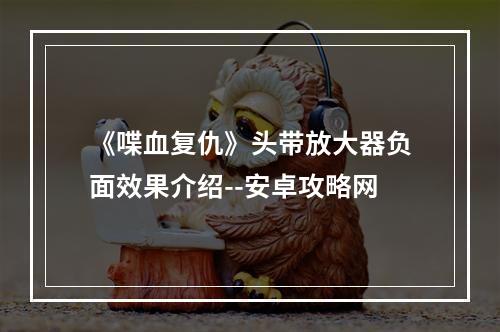 《喋血复仇》头带放大器负面效果介绍--安卓攻略网